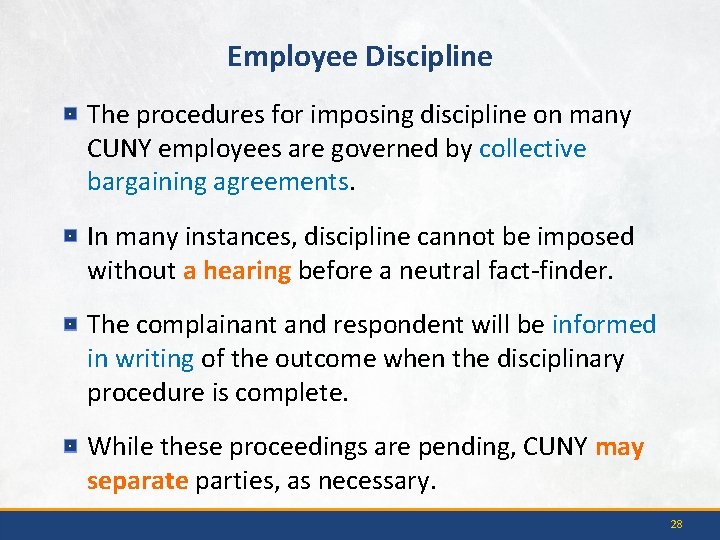 Employee Discipline

• The procedures for imposing discipline on many CUNY employees are governed by collective bargaining agreements.

• In many instances, discipline cannot be imposed without a hearing before a neutral fact-finder.

• The complainant and respondent will be informed in writing of the outcome when the disciplinary procedure is complete.

• While these proceedings are pending, CUNY may separate parties, as necessary.

28